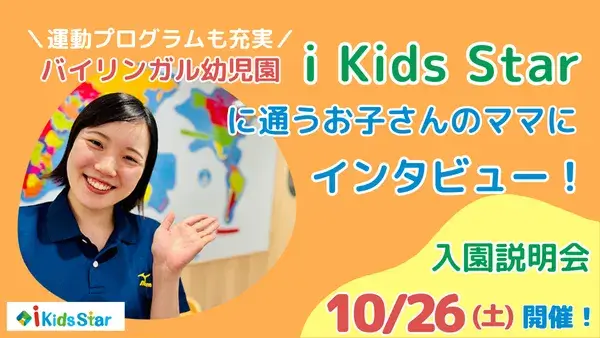 ＼運動プログラムも充実／
バイリンガル幼児園

i Kids Star
に通うお子さんのママに
インタビュー！

入園説明会
10/26（土）開催！

iKids Star